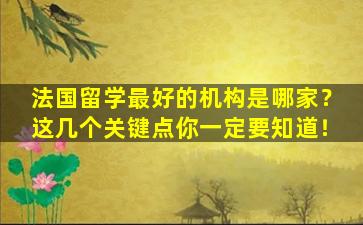 法国留学最好的机构是哪家？
这几个关键点你一定要知道！